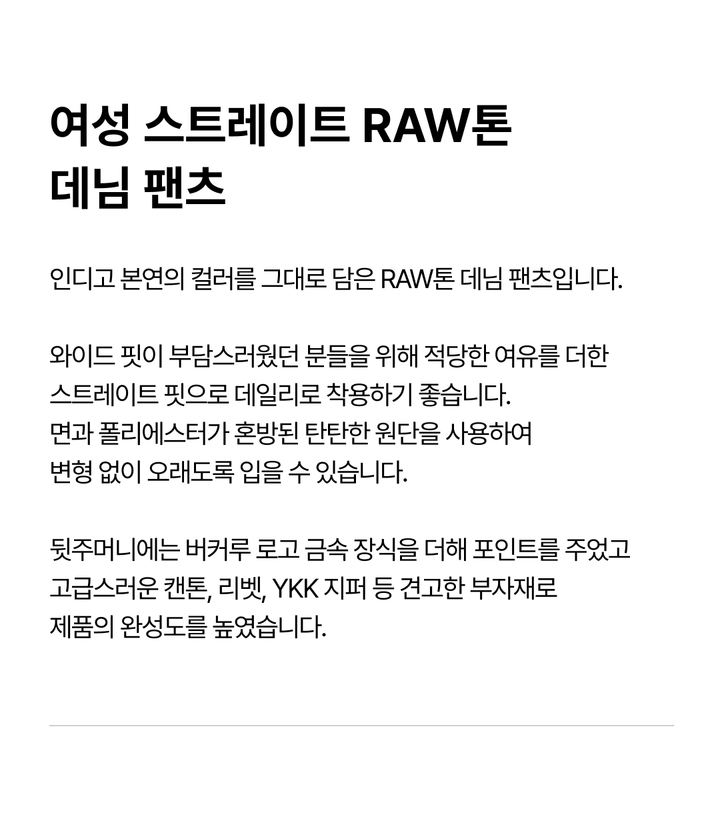 여성 스트레이트 RAW톤 데님 팬츠

인디고 본연의 컬러를 그대로 담은 RAW톤 데님 팬츠입니다.

와이드 핏이 부담스러웠던 분들을 위해 적당한 여유를 더한 스트레이트 핏으로 데일리로 착용하기 좋습니다.
면과 폴리에스터가 혼방된 탄탄한 원단을 사용하여 변형 없이 오래도록 입을 수 있습니다.

뒷주머니에는 버커루 로고 금속 장식을 더해 포인트를 주었고 고급스러운 캔톤, 리벳, YKK 지퍼 등 견고한 부자재로 제품의 완성도를 높였습니다.